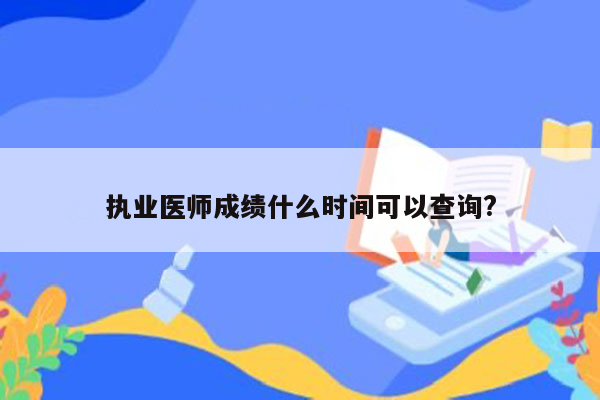 执业医师成绩什么时间可以查询?